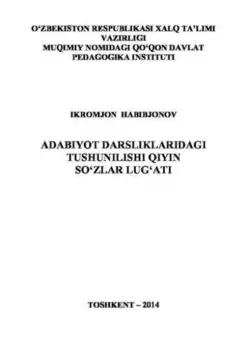 O‘ZBEKISTON RESPUBLIKASI XALQ TA’LIMI VAZIRLIGI
MUQIMIY NOMIDAGI QO‘QON DAVLAT PEDAGOGIKA INSTITUTI

IKROMJON HABIBJONOV

ADABIYOT DARSLIKLARIDAGI TUSHUNILISHI QIYIN SO‘ZLAR LUG‘ATI

TOSHKENT – 2014